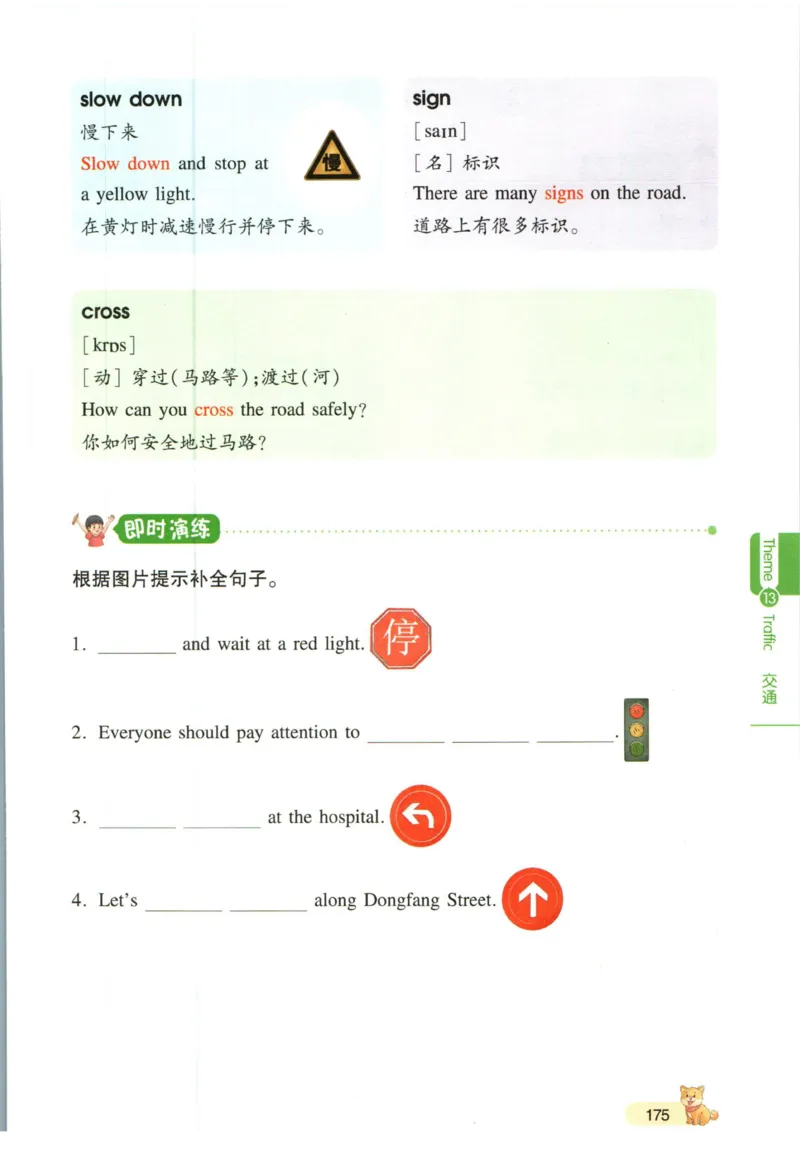 slow down
慢下来
Slow down and stop at a yellow light.
在黄灯时减速慢行并停下来。

慢

sign
[saɪn]
[名] 标识
There are many signs on the road.
道路上有很多标识。

cross
[krɒs]
[动] 穿过(马路等);渡过(河)
How can you cross the road safely?
你如何安全地过马路?

即时演练

根据图片提示补全句子。

1. ________ and wait at a red light. 停

2. Everyone should pay attention to ________ ________ ________.

3. ________ ________ at the hospital.

4. Let's ________ ________ along Dongfang Street.

Theme 13 Traffic 交通

175